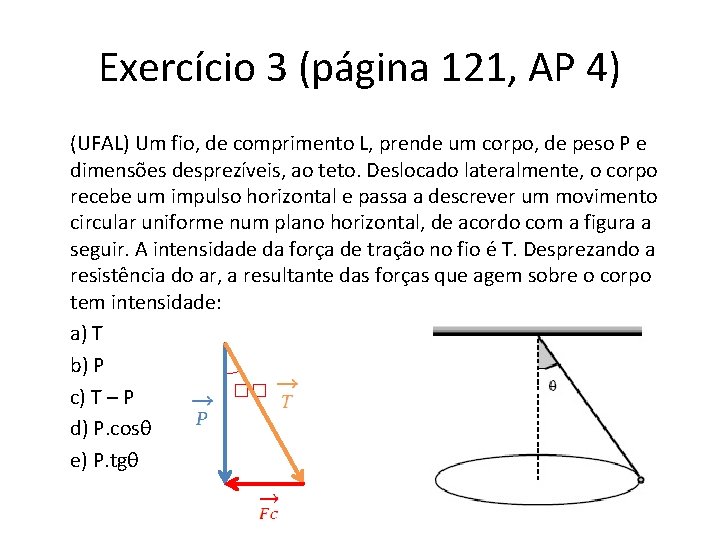 Exercício 3 (página 121, AP 4)

(UFAL) Um fio, de comprimento L, prende um corpo, de peso P e dimensões desprezíveis, ao teto. Deslocado lateralmente, o corpo recebe um impulso horizontal e passa a descrever um movimento circular uniforme num plano horizontal, de acordo com a figura a seguir. A intensidade da força de tração no fio é T. Desprezando a resistência do ar, a resultante das forças que agem sobre o corpo tem intensidade:

a) T
b) P
c) T – P
d) P.cosθ
e) P.tgθ

$\vec{P}$ $\vec{T}$ $\vec{Fc}$

θ